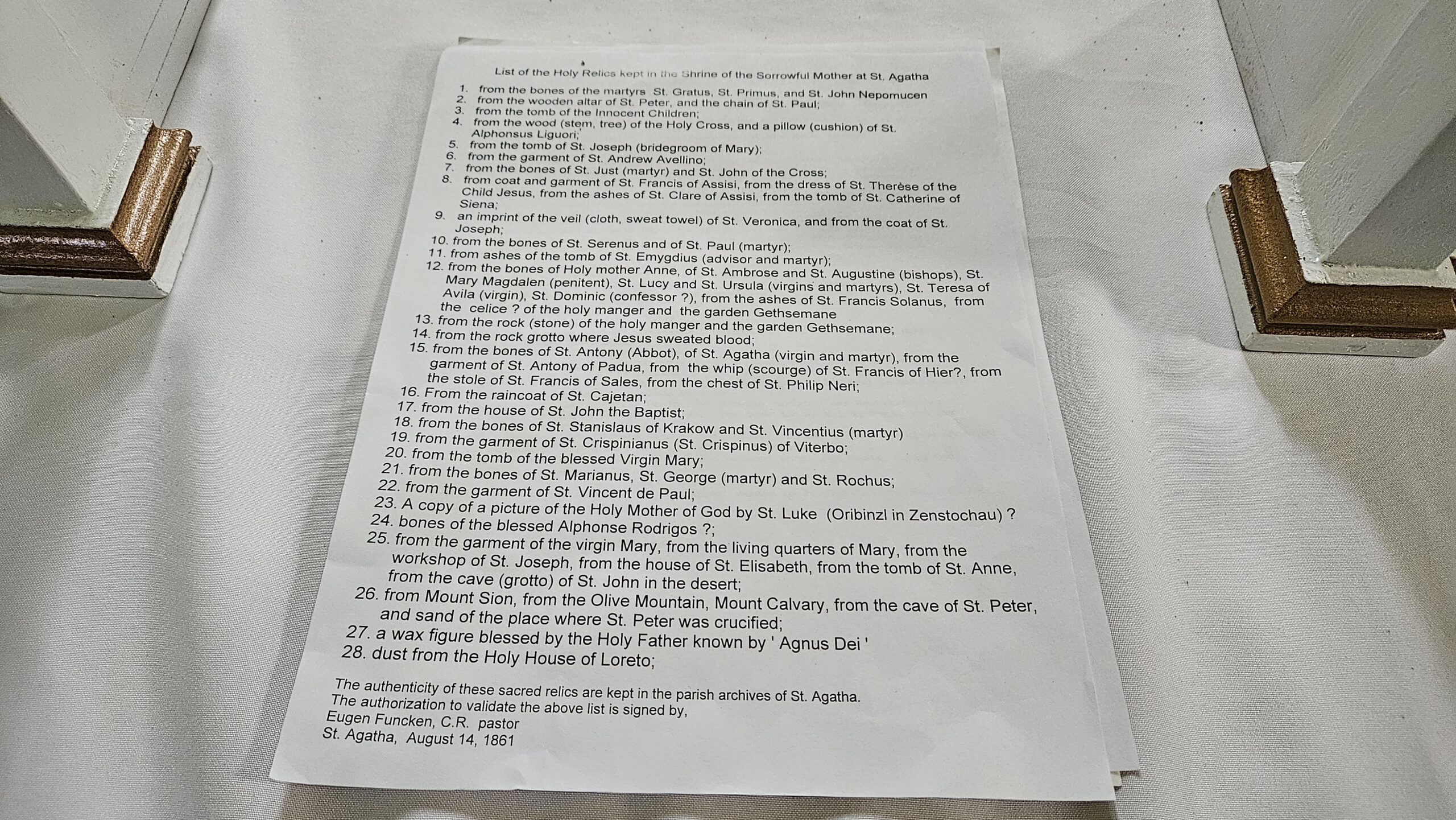 List of the Holy Relics kept in the Shrine of the Sorrowful Mother at St. Agatha

1. from the bones of the martyrs St. Gratus, St. Primus, and St. John Nepomucen
2. from the wooden altar of St. Peter, and the chain of St. Paul;
3. from the tomb of the Innocent Children;
4. from the wood (stem, tree) of the Holy Cross, and a pillow (cushion) of St. Alphonsus Liguori;
5. from the tomb of St. Joseph (bridegroom of Mary);
6. from the garment of St. Andrew Avellino;
7. from the bones of St. Just (martyr) and St. John of the Cross;
8. from coat and garment of St. Francis of Assisi, from the dress of St. Therèse of the Child Jesus, from the ashes of St. Clare of Assisi, from the tomb of St. Catherine of Siena;
9. an imprint of the veil (cloth, sweat towel) of St. Veronica, and from the coat of St. Joseph;
10. from the bones of St. Serenus and of St. Paul (martyr);
11. from ashes of the tomb of St. Emygdius (advisor and martyr);
12. from the bones of Holy mother Anne, of St. Ambrose and St. Augustine (bishops), St. Mary Magdalen (penitent), St. Lucy and St. Ursula (virgins and martyrs), St. Teresa of Avila (virgin), St. Dominic (confessor ?), from the ashes of St. Francis Solanus, from the celice ? of the holy manger and the garden Gethsemane
13. from the rock (stone) of the holy manger and the garden Gethsemane;
14. from the rock grotto where Jesus sweated blood;
15. from the bones of St. Antony (Abbot), of St. Agatha (virgin and martyr), from the garment of St. Antony of Padua, from the whip (scourge) of St. Francis of Hier?, from the stole of St. Francis of Sales, from the chest of St. Philip Neri;
16. From the raincoat of St. Cajetan;
17. from the house of St. John the Baptist;
18. from the bones of St. Stanislaus of Krakow and St. Vincentius (martyr)
19. from the garment of St. Crispinianus (St. Crispinus) of Viterbo;
20. from the tomb of the blessed Virgin Mary;
21. from the bones of St. Marianus, St. George (martyr) and St. Rochus;
22. from the garment of St. Vincent de Paul;
23. A copy of a picture of the Holy Mother of God by St. Luke (Oribinzl in Zenstochau) ?
24. bones of the blessed Alphonse Rodrigos ?;
25. from the garment of the virgin Mary, from the living quarters of Mary, from the workshop of St. Joseph, from the house of St. Elisabeth, from the tomb of St. Anne, from the cave (grotto) of St. John in the desert;
26. from Mount Sion, from the Olive Mountain, Mount Calvary, from the cave of St. Peter, and sand of the place where St. Peter was crucified;
27. a wax figure blessed by the Holy Father known by ' Agnus Dei '
28. dust from the Holy House of Loreto;

The authenticity of these sacred relics are kept in the parish archives of St. Agatha.
The authorization to validate the above list is signed by,
Eugen Funcken, C.R. pastor
St. Agatha, August 14, 1861